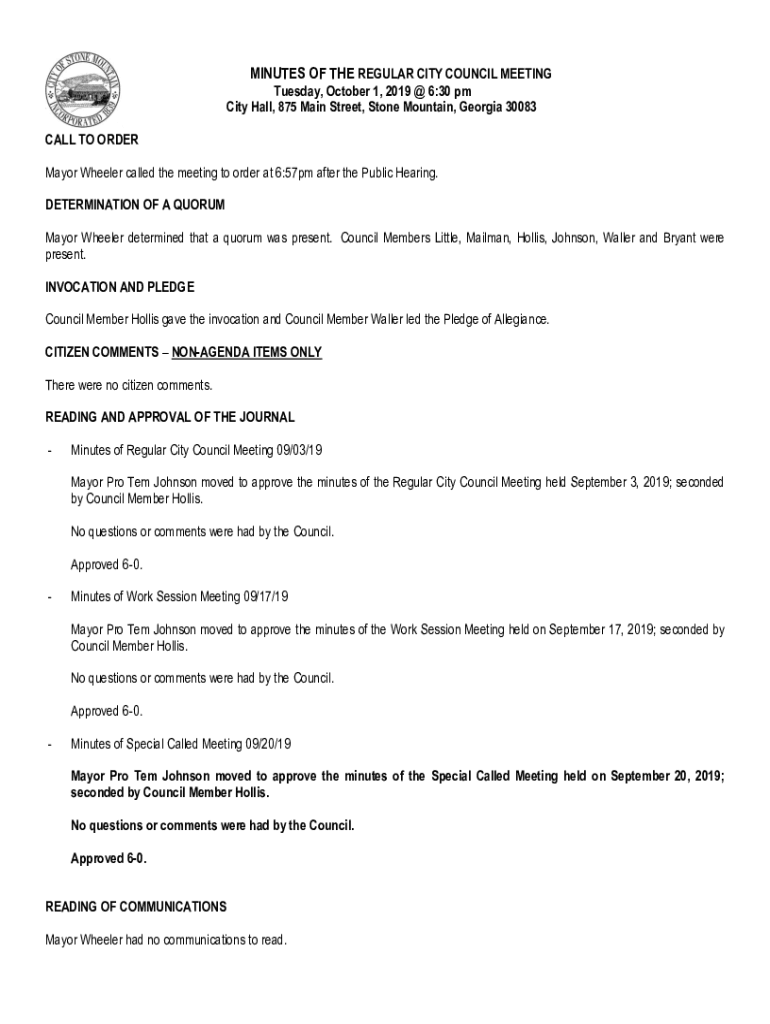 CITY OF STONE MOUNTAIN
INCORPORATED 1839

MINUTES OF THE REGULAR CITY COUNCIL MEETING
Tuesday, October 1, 2019 @ 6:30 pm
City Hall, 875 Main Street, Stone Mountain, Georgia 30083

CALL TO ORDER

Mayor Wheeler called the meeting to order at 6:57pm after the Public Hearing.

DETERMINATION OF A QUORUM

Mayor Wheeler determined that a quorum was present. Council Members Little, Mailman, Hollis, Johnson, Waller and Bryant were present.

INVOCATION AND PLEDGE

Council Member Hollis gave the invocation and Council Member Waller led the Pledge of Allegiance.

CITIZEN COMMENTS – NON-AGENDA ITEMS ONLY

There were no citizen comments.

READING AND APPROVAL OF THE JOURNAL

- Minutes of Regular City Council Meeting 09/03/19

Mayor Pro Tem Johnson moved to approve the minutes of the Regular City Council Meeting held September 3, 2019; seconded by Council Member Hollis.

No questions or comments were had by the Council.

Approved 6-0.

- Minutes of Work Session Meeting 09/17/19

Mayor Pro Tem Johnson moved to approve the minutes of the Work Session Meeting held on September 17, 2019; seconded by Council Member Hollis.

No questions or comments were had by the Council.

Approved 6-0.

- Minutes of Special Called Meeting 09/20/19

Mayor Pro Tem Johnson moved to approve the minutes of the Special Called Meeting held on September 20, 2019; seconded by Council Member Hollis.

No questions or comments were had by the Council.

Approved 6-0.

READING OF COMMUNICATIONS

Mayor Wheeler had no communications to read.